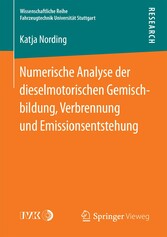 Wissenschaftliche Reihe
Fahrzeugtechnik Universität Stuttgart

RESEARCH

Katja Nording

Numerische Analyse der dieselmotorischen Gemischbildung, Verbrennung und Emissionsentstehung

IVK

Springer Vieweg